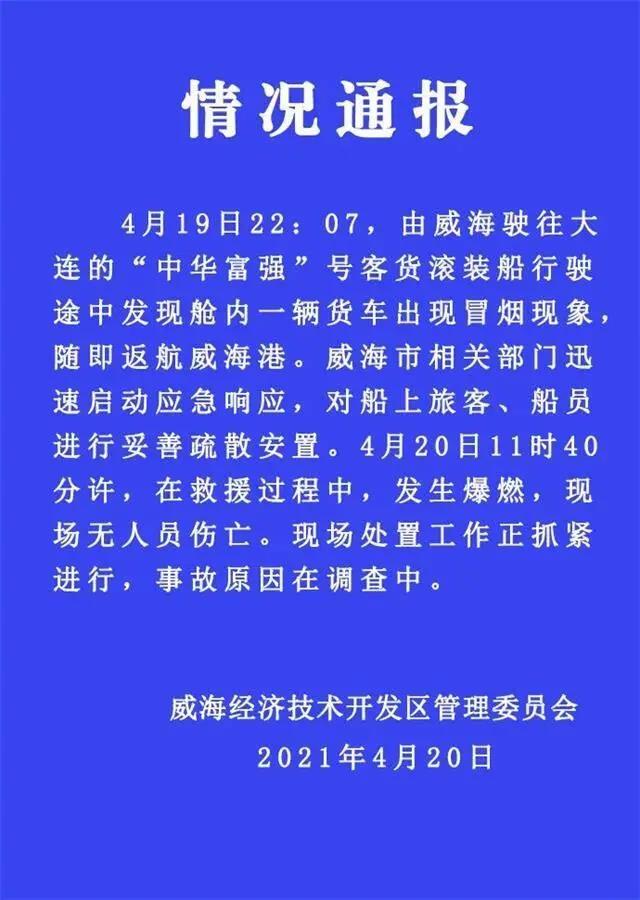 情况通报

4月19日22：07，由威海驶往大连的“中华富强”号客货滚装船行驶途中发现舱内一辆货车出现冒烟现象，随即返航威海港。威海市相关部门迅速启动应急响应，对船上旅客、船员进行妥善疏散安置。4月20日11时40分许，在救援过程中，发生爆燃，现场无人员伤亡。现场处置工作正抓紧进行，事故原因在调查中。

威海经济技术开发区管理委员会
2021年4月20日